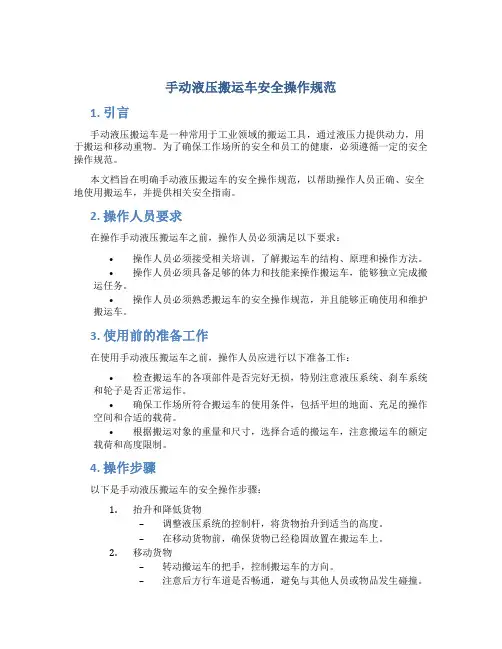 手动液压搬运车安全操作规范

1. 引言

手动液压搬运车是一种常用于工业领域的搬运工具，通过液压力提供动力，用于搬运和移动重物。为了确保工作场所的安全和员工的健康，必须遵循一定的安全操作规范。

本文档旨在明确手动液压搬运车的安全操作规范，以帮助操作人员正确、安全地使用搬运车，并提供相关安全指南。

2. 操作人员要求

在操作手动液压搬运车之前，操作人员必须满足以下要求：

• 操作人员必须接受相关培训，了解搬运车的结构、原理和操作方法。
• 操作人员必须具备足够的体力和技能来操作搬运车，能够独立完成搬运任务。
• 操作人员必须熟悉搬运车的安全操作规范，并且能够正确使用和维护搬运车。

3. 使用前的准备工作

在使用手动液压搬运车之前，操作人员应进行以下准备工作：

• 检查搬运车的各项部件是否完好无损，特别注意液压系统、刹车系统和轮子是否正常运作。
• 确保工作场所符合搬运车的使用条件，包括平坦的地面、充足的操作空间和合适的载荷。
• 根据搬运对象的重量和尺寸，选择合适的搬运车，注意搬运车的额定载荷和高度限制。

4. 操作步骤

以下是手动液压搬运车的安全操作步骤：

1. 抬升和降低货物
– 调整液压系统的控制杆，将货物抬升到适当的高度。
– 在移动货物前，确保货物已经稳固放置在搬运车上。
2. 移动货物
– 转动搬运车的把手，控制搬运车的方向。
– 注意后方行车道是否畅通，避免与其他人员或物品发生碰撞。